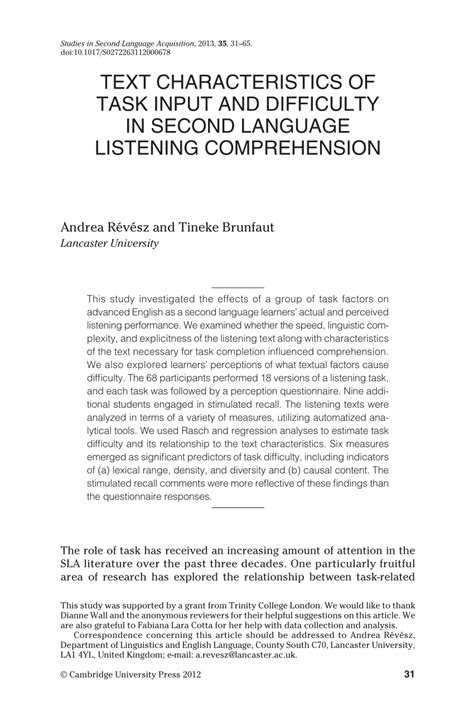 Studies in Second Language Acquisition, 2013, 35, 31–65.
doi:10.1017/S0272263112000678

TEXT CHARACTERISTICS OF TASK INPUT AND DIFFICULTY IN SECOND LANGUAGE LISTENING COMPREHENSION

Andrea Révész and Tineke Brunfaut
Lancaster University

This study investigated the effects of a group of task factors on advanced English as a second language learners' actual and perceived listening performance. We examined whether the speed, linguistic complexity, and explicitness of the listening text along with characteristics of the text necessary for task completion influenced comprehension. We also explored learners' perceptions of what textual factors cause difficulty. The 68 participants performed 18 versions of a listening task, and each task was followed by a perception questionnaire. Nine additional students engaged in stimulated recall. The listening texts were analyzed in terms of a variety of measures, utilizing automatized analytical tools. We used Rasch and regression analyses to estimate task difficulty and its relationship to the text characteristics. Six measures emerged as significant predictors of task difficulty, including indicators of (a) lexical range, density, and diversity and (b) causal content. The stimulated recall comments were more reflective of these findings than the questionnaire responses.

The role of task has received an increasing amount of attention in the SLA literature over the past three decades. One particularly fruitful area of research has explored the relationship between task-related

This study was supported by a grant from Trinity College London. We would like to thank Dianne Wall and the anonymous reviewers for their helpful suggestions on this article. We are also grateful to Fabiana Lara Cotta for her help with data collection and analysis.
Correspondence concerning this article should be addressed to Andrea Révész, Department of Linguistics and English Language, County South C70, Lancaster University, LA1 4YL, United Kingdom; e-mail: a.revesz@lancaster.ac.uk.

© Cambridge University Press 2012 31